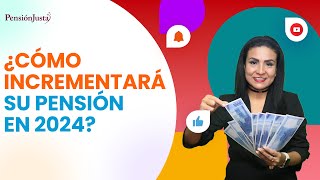 PensiónJusta

¿CÓMO INCREMENTARÁ SU PENSIÓN EN 2024?